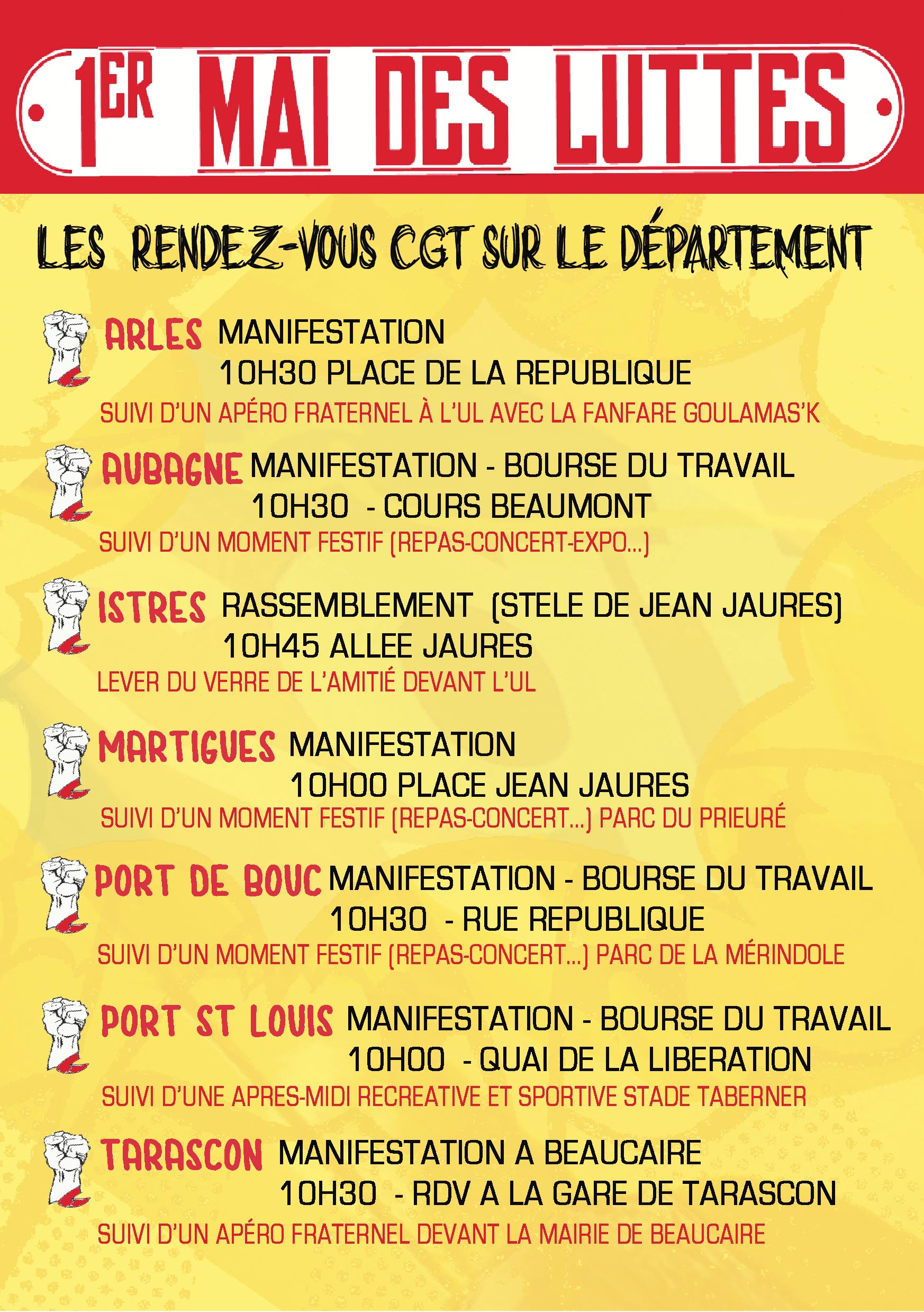 1ER MAI DES LUTTES

LES RENDEZ-VOUS CGT SUR LE DÉPARTEMENT

ARLES MANIFESTATION
10H30 PLACE DE LA REPUBLIQUE
SUIVI D'UN APÉRO FRATERNEL À L'UL AVEC LA FANFARE GOULAMAS'K

AUBAGNE MANIFESTATION - BOURSE DU TRAVAIL
10H30 - COURS BEAUMONT
SUIVI D'UN MOMENT FESTIF (REPAS-CONCERT-EXPO...)

ISTRES RASSEMBLEMENT (STELE DE JEAN JAURES)
10H45 ALLEE JAURES
LEVER DU VERRE DE L'AMITIÉ DEVANT L'UL

MARTIGUES MANIFESTATION
10H00 PLACE JEAN JAURES
SUIVI D'UN MOMENT FESTIF (REPAS-CONCERT...) PARC DU PRIEURÉ

PORT DE BOUC MANIFESTATION - BOURSE DU TRAVAIL
10H30 - RUE REPUBLIQUE
SUIVI D'UN MOMENT FESTIF (REPAS-CONCERT...) PARC DE LA MÉRINDOLE

PORT ST LOUIS MANIFESTATION - BOURSE DU TRAVAIL
10H00 - QUAI DE LA LIBERATION
SUIVI D'UNE APRES-MIDI RECREATIVE ET SPORTIVE STADE TABERNER

TARASCON MANIFESTATION A BEAUCAIRE
10H30 - RDV A LA GARE DE TARASCON
SUIVI D'UN APÉRO FRATERNEL DEVANT LA MAIRIE DE BEAUCAIRE